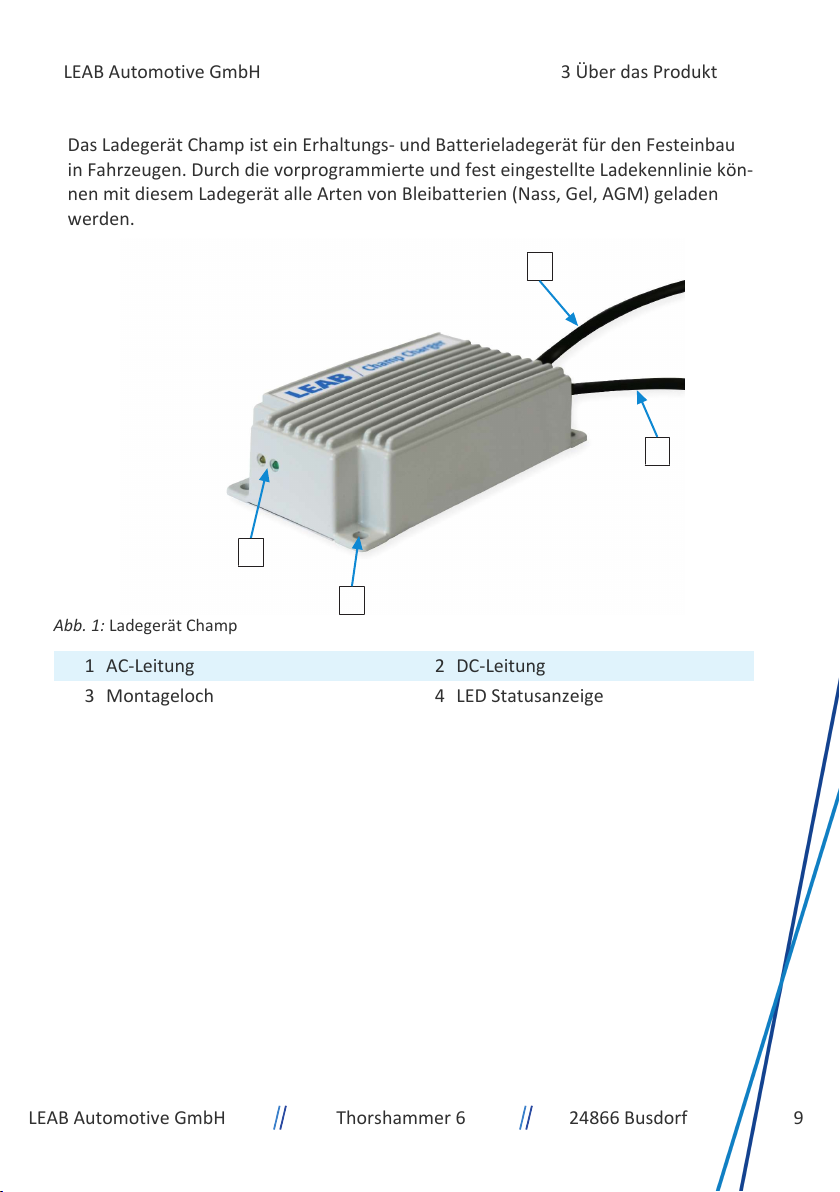 LEAB Automotive GmbH

3 Über das Produkt

Das Ladegerät Champ ist ein Erhaltungs- und Batterieladegerät für den Festeinbau in Fahrzeugen. Durch die vorprogrammierte und fest eingestellte Ladekennlinie können mit diesem Ladegerät alle Arten von Bleibatterien (Nass, Gel, AGM) geladen werden.

LEAB Champ Charger

Abb. 1: Ladegerät Champ

| 1 | AC-Leitung | 2 | DC-Leitung |
|---|---|---|---|
| 3 | Montageloch | 4 | LED Statusanzeige |

LEAB Automotive GmbH // Thorshammer 6 // 24866 Busdorf 9